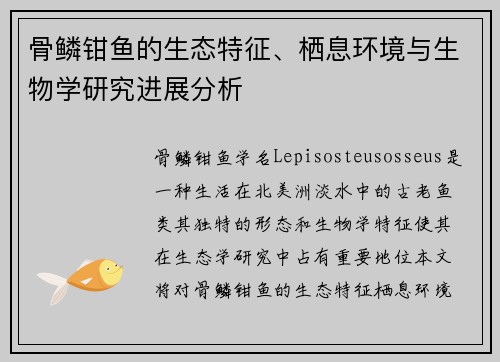 骨鳞钳鱼的生态特征、栖息环境与生物学研究进展分析

骨鳞钳鱼学名Lepisosteusosseus是一种生活在北美洲淡水中的古老鱼类其独特的形态和生物学特征使其在生态学研究中占有重要地位本文将对骨鳞钳鱼的生态特征栖息环境